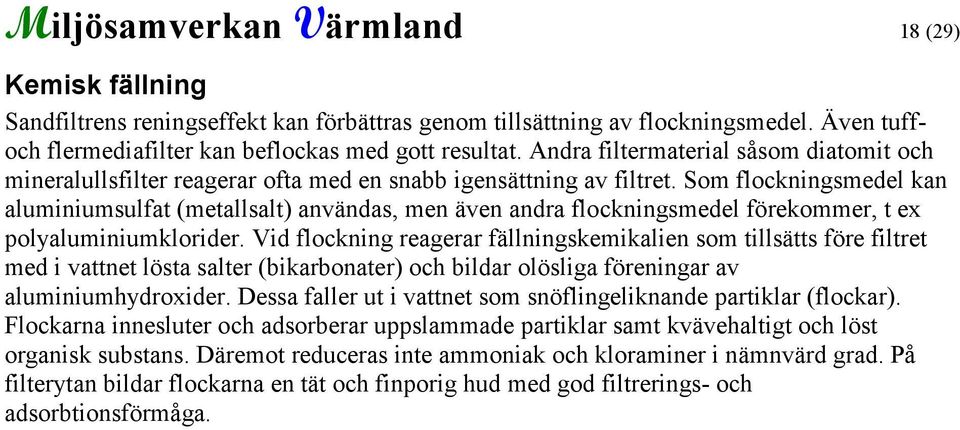 Miljösamverkan Värmland 18 (29)

Kemisk fällning

Sandfiltrens reningseffekt kan förbättras genom tillsättning av flockningsmedel. Även tuff- och flermediafilter kan beflockas med gott resultat. Andra filtermaterial såsom diatomit och mineralullsfilter reagerar ofta med en snabb igensättning av filtret. Som flockningsmedel kan aluminiumsulfat (metallsalt) användas, men även andra flockningsmedel förekommer, t ex polyaluminiumklorider. Vid flockning reagerar fällningskemikalien som tillsätts före filtret med i vattnet lösta salter (bikarbonater) och bildar olösliga föreningar av aluminiumhydroxider. Dessa faller ut i vattnet som snöflingeliknande partiklar (flockar). Flockarna innesluter och adsorberar uppslammade partiklar samt kvävehaltigt och löst organisk substans. Däremot reduceras inte ammoniak och kloraminer i nämnvärd grad. På filterytan bildar flockarna en tät och finporig hud med god filtrerings- och adsorbtionsförmåga.